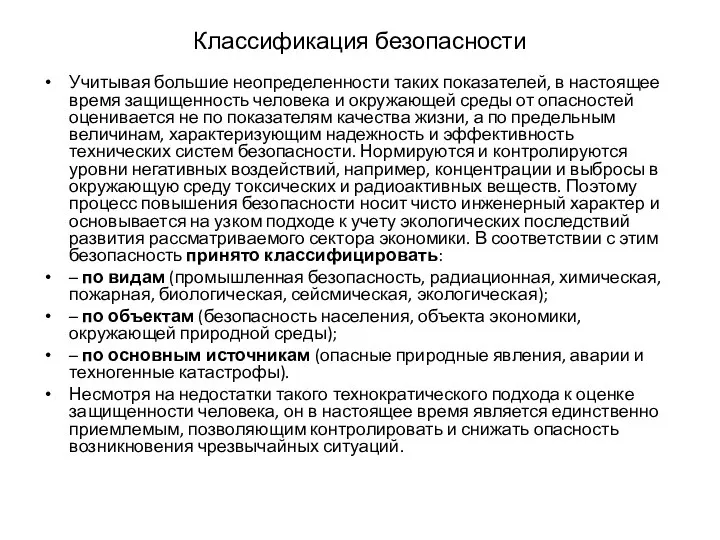 Классификация безопасности

• Учитывая большие неопределенности таких показателей, в настоящее время защищенность человека и окружающей среды от опасностей оценивается не по показателям качества жизни, а по предельным величинам, характеризующим надежность и эффективность технических систем безопасности. Нормируются и контролируются уровни негативных воздействий, например, концентрации и выбросы в окружающую среду токсических и радиоактивных веществ. Поэтому процесс повышения безопасности носит чисто инженерный характер и основывается на узком подходе к учету экологических последствий развития рассматриваемого сектора экономики. В соответствии с этим безопасность принято классифицировать:

• – по видам (промышленная безопасность, радиационная, химическая, пожарная, биологическая, сейсмическая, экологическая);

• – по объектам (безопасность населения, объекта экономики, окружающей природной среды);

• – по основным источникам (опасные природные явления, аварии и техногенные катастрофы).

• Несмотря на недостатки такого технократического подхода к оценке защищенности человека, он в настоящее время является единственно приемлемым, позволяющим контролировать и снижать опасность возникновения чрезвычайных ситуаций.